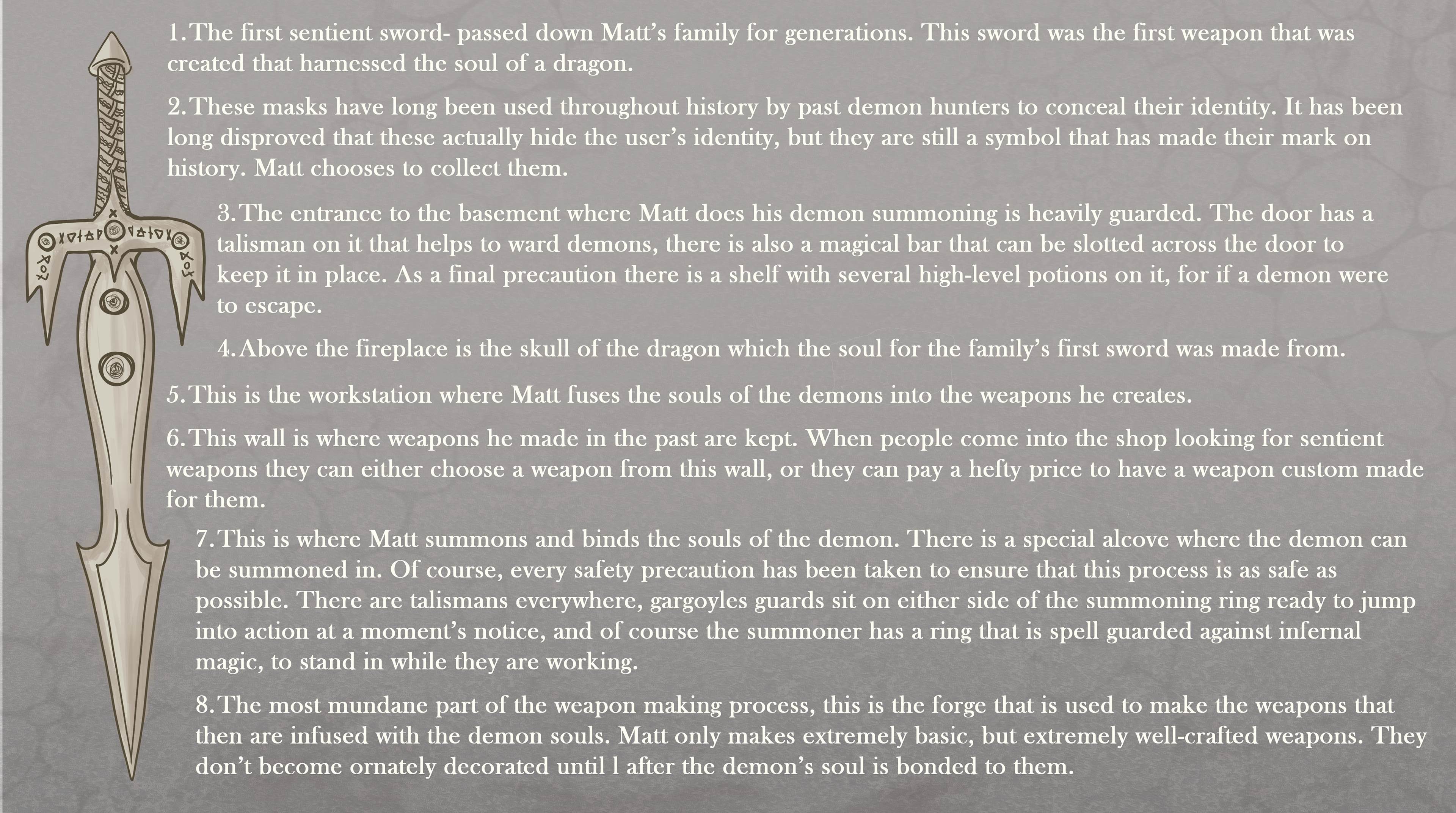 1. The first sentient sword- passed down Matt's family for generations. This sword was the first weapon that was created that harnessed the soul of a dragon.

2. These masks have long been used throughout history by past demon hunters to conceal their identity. It has been long disproved that these actually hide the user's identity, but they are still a symbol that has made their mark on history. Matt chooses to collect them.

3. The entrance to the basement where Matt does his demon summoning is heavily guarded. The door has a talisman on it that helps to ward demons, there is also a magical bar that can be slotted across the door to keep it in place. As a final precaution there is a shelf with several high-level potions on it, for if a demon were to escape.

4. Above the fireplace is the skull of the dragon which the soul for the family's first sword was made from.

5. This is the workstation where Matt fuses the souls of the demons into the weapons he creates.

6. This wall is where weapons he made in the past are kept. When people come into the shop looking for sentient weapons they can either choose a weapon from this wall, or they can pay a hefty price to have a weapon custom made for them.

7. This is where Matt summons and binds the souls of the demon. There is a special alcove where the demon can be summoned in. Of course, every safety precaution has been taken to ensure that this process is as safe as possible. There are talismans everywhere, gargoyles guards sit on either side of the summoning ring ready to jump into action at a moment's notice, and of course the summoner has a ring that is spell guarded against infernal magic, to stand in while they are working.

8. The most mundane part of the weapon making process, this is the forge that is used to make the weapons that then are infused with the demon souls. Matt only makes extremely basic, but extremely well-crafted weapons. They don't become ornately decorated until l after the demon's soul is bonded to them.